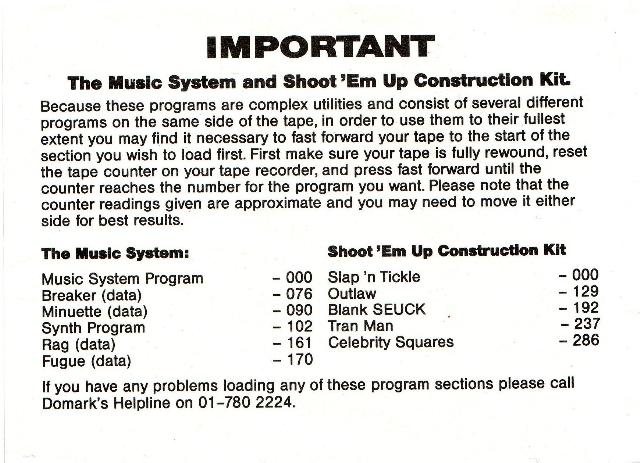 IMPORTANT

The Music System and Shoot 'Em Up Construction Kit.

Because these programs are complex utilities and consist of several different programs on the same side of the tape, in order to use them to their fullest extent you may find it necessary to fast forward your tape to the start of the section you wish to load first. First make sure your tape is fully rewound, reset the tape counter on your tape recorder, and press fast forward until the counter reaches the number for the program you want. Please note that the counter readings given are approximate and you may need to move it either side for best results.

The Music System:

Music System Program – 000
Breaker (data) – 076
Minuette (data) – 090
Synth Program – 102
Rag (data) – 161
Fugue (data) – 170

Shoot 'Em Up Construction Kit

Slap 'n Tickle – 000
Outlaw – 129
Blank SEUCK – 192
Tran Man – 237
Celebrity Squares – 286

If you have any problems loading any of these program sections please call Domark's Helpline on 01-780 2224.